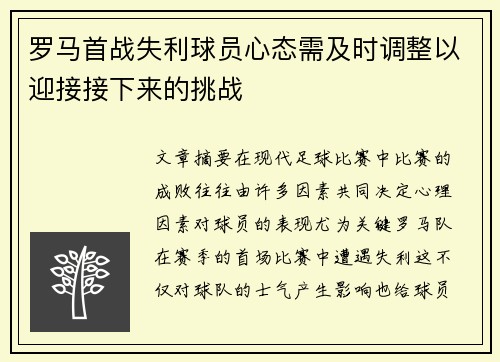 罗马首战失利球员心态需及时调整以迎接接下来的挑战

文章摘要在现代足球比赛中比赛的成败往往由许多因素共同决定心理因素对球员的表现尤为关键罗马队在赛季的首场比赛中遭遇失利这不仅对球队的士气产生影响也给球员